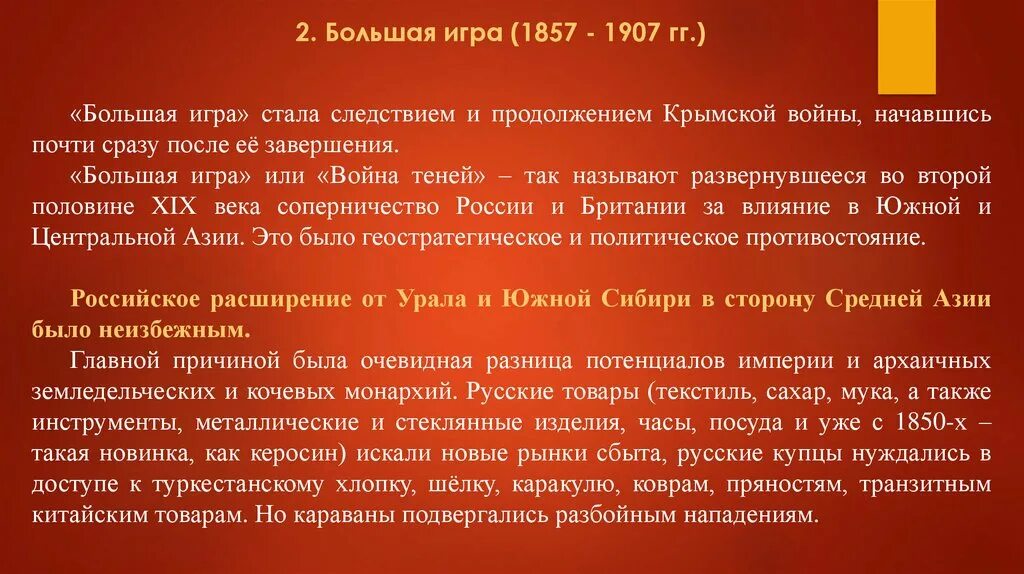 2. Большая игра (1857 - 1907 гг.)

«Большая игра» стала следствием и продолжением Крымской войны, начавшись почти сразу после её завершения.

«Большая игра» или «Война теней» – так называют развернувшееся во второй половине XIX века соперничество России и Британии за влияние в Южной и Центральной Азии. Это было геостратегическое и политическое противостояние.

Российское расширение от Урала и Южной Сибири в сторону Средней Азии было неизбежным.

Главной причиной была очевидная разница потенциалов империи и архаичных земледельческих и кочевых монархий. Русские товары (текстиль, сахар, мука, а также инструменты, металлические и стеклянные изделия, часы, посуда и уже с 1850-х – такая новинка, как керосин) искали новые рынки сбыта, русские купцы нуждались в доступе к туркестанскому хлопку, шёлку, каракулю, коврам, пряностям, транзитным китайским товарам. Но караваны подвергались разбойным нападениям.